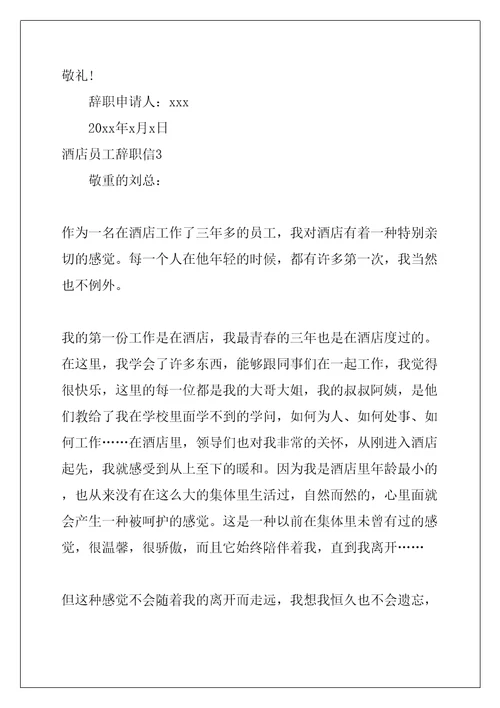 敬礼！

辞职申请人：xxx

20xx年x月x日

酒店员工辞职信3

敬重的刘总：

作为一名在酒店工作了三年多的员工，我对酒店有着一种特别亲切的感觉。每一个人在他年轻的时候，都有许多第一次，我当然也不例外。

我的第一份工作是在酒店，我最青春的三年也是在酒店度过的。在这里，我学会了许多东西，能够跟同事们在一起工作，我觉得很快乐，这里的每一位都是我的大哥大姐，我的叔叔阿姨，是他们教给了我在学校里面学不到的学问，如何为人、如何处事、如何工作……在酒店里，领导们也对我非常的关怀，从刚进入酒店起先，我就感受到从上至下的暖和。因为我是酒店里年龄最小的，也从来没有在这么大的集体里生活过，自然而然的，心里面就会产生一种被呵护的感觉。这是一种以前在集体里未曾有过的感觉，很温馨，很骄傲，而且它始终陪伴着我，直到我离开……

但这种感觉不会随着我的离开而走远，我想我恒久也不会遗忘，